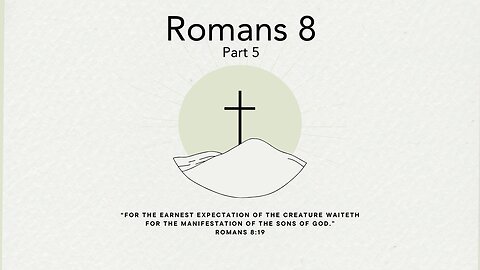 Romans 8
Part 5

"FOR THE EARNEST EXPECTATION OF THE CREATURE WAITETH FOR THE MANIFESTATION OF THE SONS OF GOD."
ROMANS 8:19